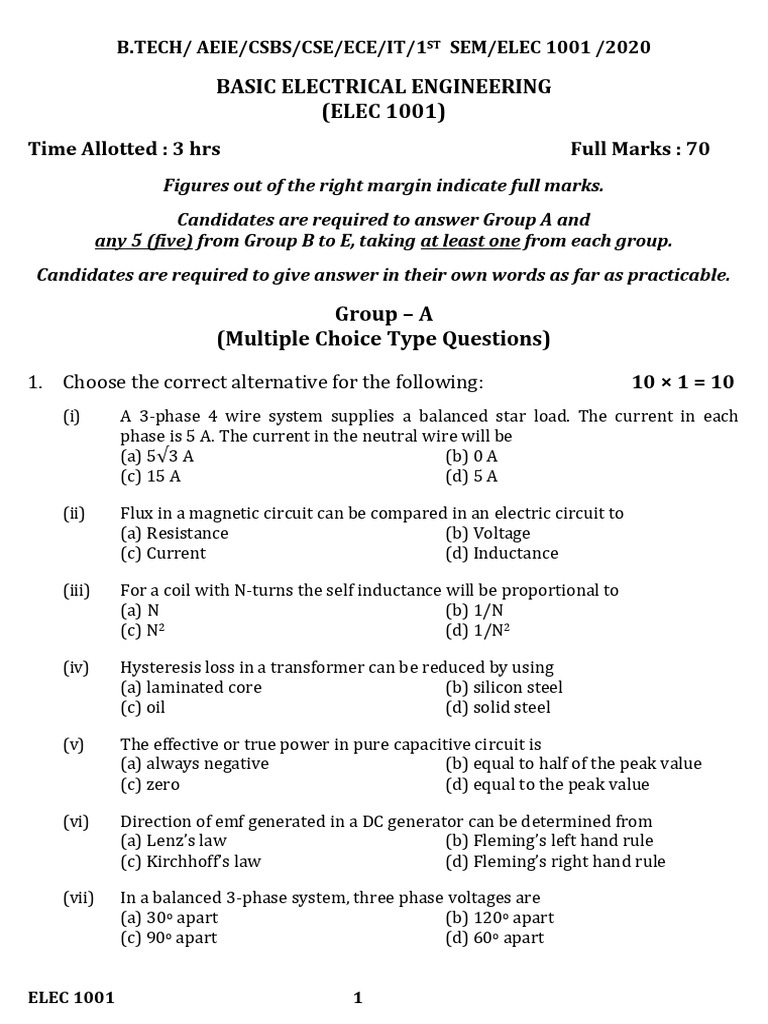 B.TECH/ AEIE/CSBS/CSE/ECE/IT/1$^{ST}$ SEM/ELEC 1001 /2020

BASIC ELECTRICAL ENGINEERING
(ELEC 1001)

Time Allotted : 3 hrs

Full Marks : 70

Figures out of the right margin indicate full marks.

Candidates are required to answer Group A and any 5 (five) from Group B to E, taking at least one from each group.

Candidates are required to give answer in their own words as far as practicable.

Group – A
(Multiple Choice Type Questions)

1. Choose the correct alternative for the following: $10 \times 1 = 10$

(i) A 3-phase 4 wire system supplies a balanced star load. The current in each phase is 5 A. The current in the neutral wire will be
(a) $5\sqrt{3}$ A
(b) 0 A
(c) 15 A
(d) 5 A

(ii) Flux in a magnetic circuit can be compared in an electric circuit to
(a) Resistance
(b) Voltage
(c) Current
(d) Inductance

(iii) For a coil with N-turns the self inductance will be proportional to
(a) N
(b) 1/N
(c) $N^2$
(d) $1/N^2$

(iv) Hysteresis loss in a transformer can be reduced by using
(a) laminated core
(b) silicon steel
(c) oil
(d) solid steel

(v) The effective or true power in pure capacitive circuit is
(a) always negative
(b) equal to half of the peak value
(c) zero
(d) equal to the peak value

(vi) Direction of emf generated in a DC generator can be determined from
(a) Lenz's law
(b) Fleming's left hand rule
(c) Kirchhoff's law
(d) Fleming's right hand rule

(vii) In a balanced 3-phase system, three phase voltages are
(a) $30^o$ apart
(b) $120^o$ apart
(c) $90^o$ apart
(d) $60^o$ apart

ELEC 1001 1